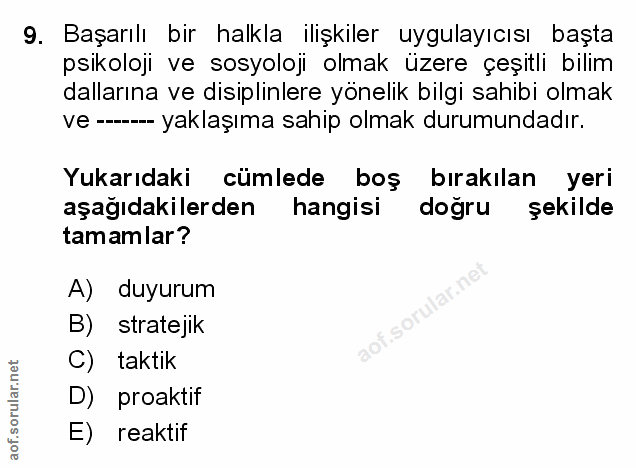 9. Başarılı bir halkla ilişkiler uygulayıcısı başta psikoloji ve sosyoloji olmak üzere çeşitli bilim dallarına ve disiplinlere yönelik bilgi sahibi olmak ve ------- yaklaşıma sahip olmak durumundadır.

Yukarıdaki cümlede boş bırakılan yeri aşağıdakilerden hangisi doğru şekilde tamamlar?

A) duyurum
B) stratejik
C) taktik
D) proaktif
E) reaktif

aof.sorular.net